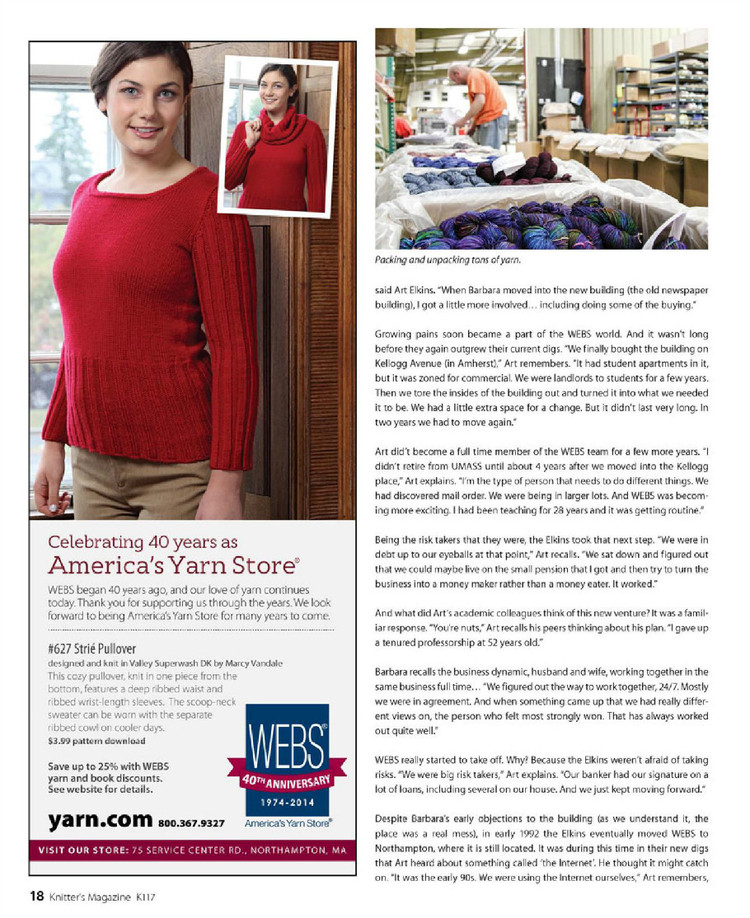 Celebrating 40 years as
America's Yarn Store®

WEBS began 40 years ago, and our love of yarn continues today. Thank you for supporting us through the years. We look forward to being America's Yarn Store for many years to come.

#627 Strié Pullover
designed and knit in Valley Superwash DK by Marcy Vandale
This cozy pullover, knit in one piece from the bottom, features a deep ribbed waist and ribbed wrist-length sleeves. The scoop-neck sweater can be worn with the separate ribbed cowl on cooler days.
$3.99 pattern download

Save up to 25% with WEBS yarn and book discounts. See website for details.

WEBS®
40TH ANNIVERSARY
1974-2014
America's Yarn Store®

yarn.com 800.367.9327

VISIT OUR STORE: 75 SERVICE CENTER RD., NORTHAMPTON, MA

Packing and unpacking tons of yarn.

said Art Elkins. "When Barbara moved into the new building (the old newspaper building), I got a little more involved… including doing some of the buying."

Growing pains soon became a part of the WEBS world. And it wasn't long before they again outgrew their current digs. "We finally bought the building on Kellogg Avenue (in Amherst)," Art remembers. "It had student apartments in it, but it was zoned for commercial. We were landlords to students for a few years. Then we tore the insides of the building out and turned it into what we needed it to be. We had a little extra space for a change. But it didn't last very long. In two years we had to move again."

Art did't become a full time member of the WEBS team for a few more years. "I didn't retire from UMASS until about 4 years after we moved into the Kellogg place," Art explains. "I'm the type of person that needs to do different things. We had discovered mail order. We were being in larger lots. And WEBS was becoming more exciting. I had been teaching for 28 years and it was getting routine."

Being the risk takers that they were, the Elkins took that next step. "We were in debt up to our eyeballs at that point," Art recalls. "We sat down and figured out that we could maybe live on the small pension that I got and then try to turn the business into a money maker rather than a money eater. It worked."

And what did Art's academic colleagues think of this new venture? It was a familiar response. "You're nuts," Art recalls his peers thinking about his plan. "I gave up a tenured professorship at 52 years old."

Barbara recalls the business dynamic, husband and wife, working together in the same business full time… "We figured out the way to work together, 24/7. Mostly we were in agreement. And when something came up that we had really different views on, the person who felt most strongly won. That has always worked out quite well."

WEBS really started to take off. Why? Because the Elkins weren't afraid of taking risks. "We were big risk takers," Art explains. "Our banker had our signature on a lot of loans, including several on our house. And we just kept moving forward."

Despite Barbara's early objections to the building (as we understand it, the place was a real mess), in early 1992 the Elkins eventually moved WEBS to Northampton, where it is still located. It was during this time in their new digs that Art heard about something called 'the Internet'. He thought it might catch on. "It was the early 90s. We were using the Internet ourselves," Art remembers,

18 Knitter's Magazine K117